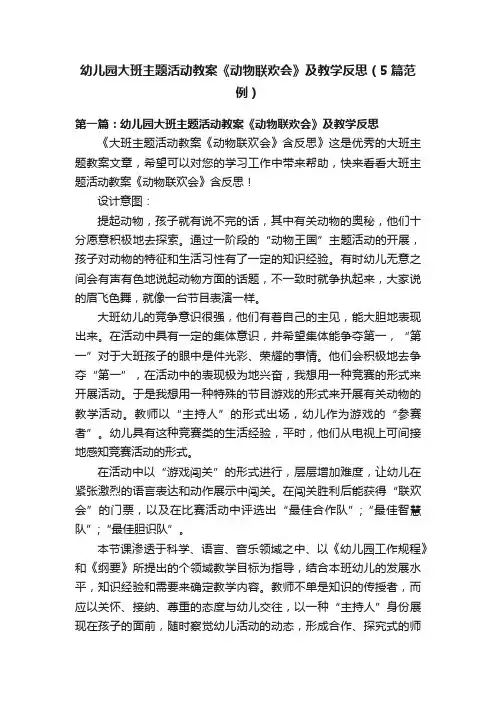 幼儿园大班主题活动教案《动物联欢会》及教学反思（5篇范例）

第一篇：幼儿园大班主题活动教案《动物联欢会》及教学反思

《大班主题活动教案《动物联欢会》含反思》这是优秀的大班主题教案文章，希望可以对您的学习工作中带来帮助，快来看看大班主题活动教案《动物联欢会》含反思！

设计意图：

提起动物，孩子就有说不完的话，其中有关动物的奥秘，他们十分愿意积极地去探索。通过一阶段的“动物王国”主题活动的开展，孩子对动物的特征和生活习性有了一定的知识经验。有时幼儿无意之间会有声有色地说起动物方面的话题，不一致时就争执起来，大家说的眉飞色舞，就像一台节目表演一样。

大班幼儿的竞争意识很强，他们有着自己的主见，能大胆地表现出来。在活动中具有一定的集体意识，并希望集体能争夺第一，“第一”对于大班孩子的眼中是件光彩、荣耀的事情。他们会积极地去争夺“第一”，在活动中的表现极为地兴奋，我想用一种竞赛的形式来开展活动。于是我想用一种特殊的节目游戏的形式来开展有关动物的教学活动。教师以“主持人”的形式出场，幼儿作为游戏的“参赛者”。幼儿具有这种竞赛类的生活经验，平时，他们从电视上可间接地感知竞赛活动的形式。

在活动中以“游戏闯关”的形式进行，层层增加难度，让幼儿在紧张激烈的语言表达和动作展示中闯关。在闯关胜利后能获得“联欢会”的门票，以及在比赛活动中评选出“最佳合作队”；“最佳智慧队”；“最佳胆识队”。

本节课渗透于科学、语言、音乐领域之中、以《幼儿园工作规程》和《纲要》所提出的个领域教学目标为指导，结合本班幼儿的发展水平，知识经验和需要来确定教学内容。教师不单是知识的传授者，而应以关怀、接纳、尊重的态度与幼儿交往，以一种“主持人”身份展现在孩子的面前，随时察觉幼儿活动的动态，形成合作、探究式的师